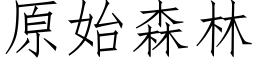 原始森林